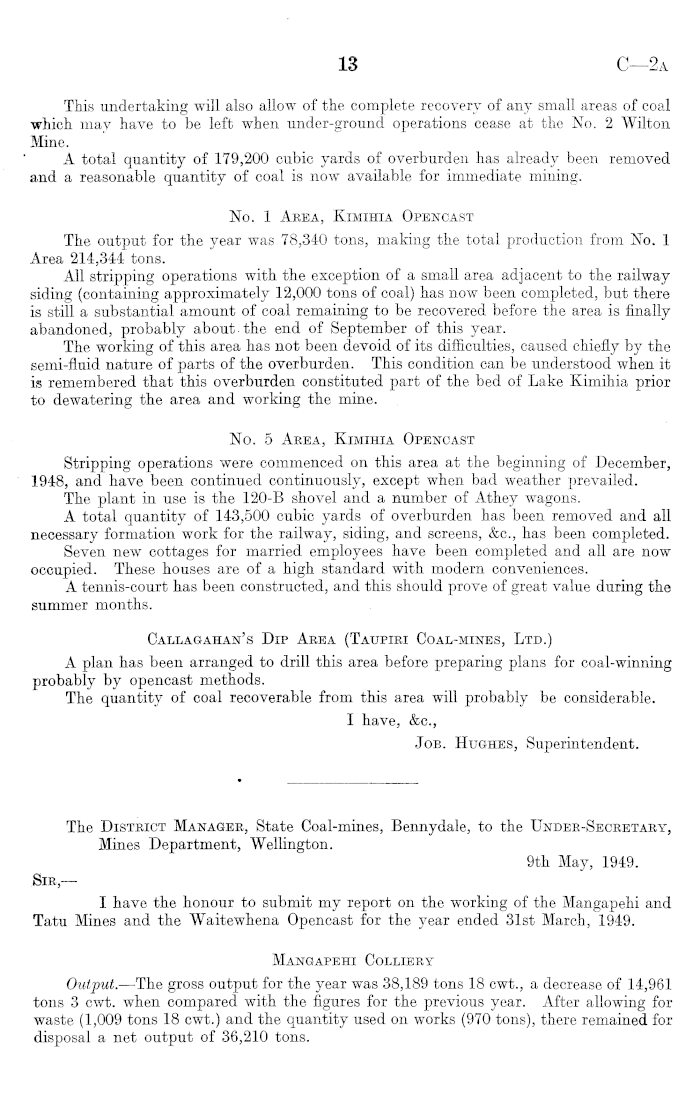 13

C—2A

This undertaking will also allow of the complete recovery of any small areas of coal which may have to be left when under-ground operations cease at the No. 2 Wilton Mine.

A total quantity of 179,200 cubic yards of overburden has already been removed and a reasonable quantity of coal is now available for immediate mining.

No. 1 Area, Kimihia Opencast

The output for the year was 78,340 tons, making the total production from No. 1 Area 214,344 tons.

All stripping operations with the exception of a small area adjacent to the railway siding (containing approximately 12,000 tons of coal) has now been completed, but there is still a substantial amount of coal remaining to be recovered before the area is finally abandoned, probably about the end of September of this year.

The working of this area has not been devoid of its difficulties, caused chiefly by the semi-fluid nature of parts of the overburden. This condition can be understood when it is remembered that this overburden constituted part of the bed of Lake Kimihia prior to dewatering the area and working the mine.

No. 5 Area, Kimihia Opencast

Stripping operations were commenced on this area at the beginning of December, 1948, and have been continued continuously, except when bad weather prevailed.

The plant in use is the 120-B shovel and a number of Athey wagons.

A total quantity of 143,500 cubic yards of overburden has been removed and all necessary formation work for the railway, siding, and screens, &c., has been completed.

Seven new cottages for married employees have been completed and all are now occupied. These houses are of a high standard with modern conveniences.

A tennis-court has been constructed, and this should prove of great value during the summer months.

Callagahan's Dip Area (Taupiri Coal-mines, Ltd.)

A plan has been arranged to drill this area before preparing plans for coal-winning probably by opencast methods.

The quantity of coal recoverable from this area will probably be considerable.

I have, &c.,
Job. Hughes, Superintendent.

The District Manager, State Coal-mines, Bennydale, to the Under-Secretary, Mines Department, Wellington.

9th May, 1949.

Sir,—

I have the honour to submit my report on the working of the Mangapehi and Tatu Mines and the Waitewhena Opencast for the year ended 31st March, 1949.

Mangapehi Colliery

Output.—The gross output for the year was 38,189 tons 18 cwt., a decrease of 14,961 tons 3 cwt. when compared with the figures for the previous year. After allowing for waste (1,009 tons 18 cwt.) and the quantity used on works (970 tons), there remained for disposal a net output of 36,210 tons.